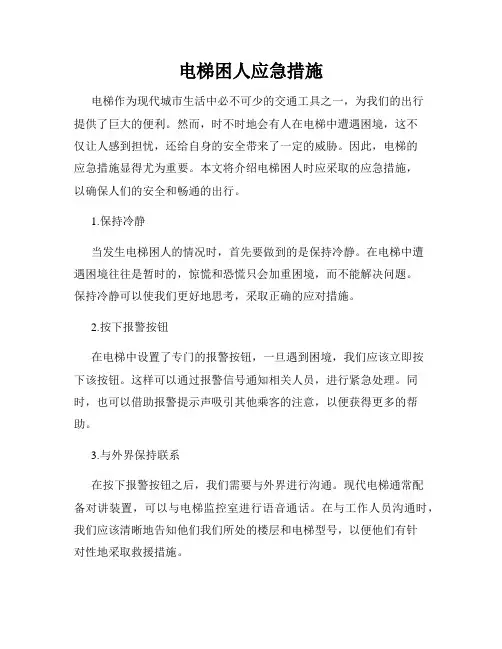 电梯困人应急措施

电梯作为现代城市生活中必不可少的交通工具之一，为我们的出行提供了巨大的便利。然而，时不时地会有人在电梯中遭遇困境，这不仅让人感到担忧，还给自身的安全带来了一定的威胁。因此，电梯的应急措施显得尤为重要。本文将介绍电梯困人时应采取的应急措施，以确保人们的安全和畅通的出行。

1.保持冷静

当发生电梯困人的情况时，首先要做到的是保持冷静。在电梯中遭遇困境往往是暂时的，惊慌和恐慌只会加重困境，而不能解决问题。保持冷静可以使我们更好地思考，采取正确的应对措施。

2.按下报警按钮

在电梯中设置了专门的报警按钮，一旦遇到困境，我们应该立即按下该按钮。这样可以通过报警信号通知相关人员，进行紧急处理。同时，也可以借助报警提示声吸引其他乘客的注意，以便获得更多的帮助。

3.与外界保持联系

在按下报警按钮之后，我们需要与外界进行沟通。现代电梯通常配备对讲装置，可以与电梯监控室进行语音通话。在与工作人员沟通时，我们应该清晰地告知他们我们所处的楼层和电梯型号，以便他们有针对性地采取救援措施。